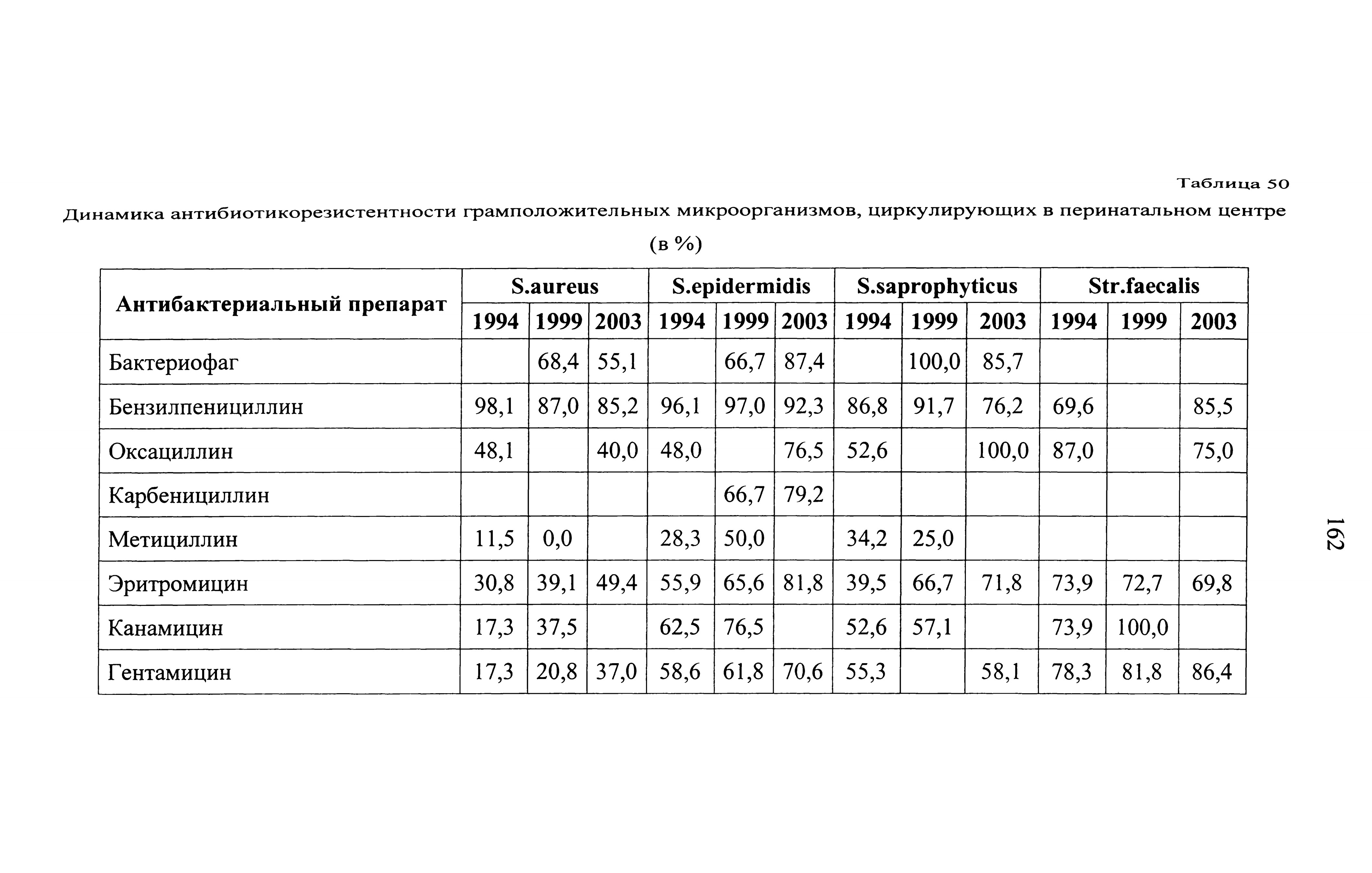 Таблица 50

Динамика антибиотикорезистентности грамположительных микроорганизмов, циркулирующих в перинатальном центре (в %)

| Антибактериальный препарат | S.aureus | | | S.epidermidis | | | S.saprophyticus | | | Str.faecalis | | |
|---|---|---|---|---|---|---|---|---|---|---|---|---|
| | 1994 | 1999 | 2003 | 1994 | 1999 | 2003 | 1994 | 1999 | 2003 | 1994 | 1999 | 2003 |
| Бактериофаг | | 68,4 | 55,1 | | 66,7 | 87,4 | | 100,0 | 85,7 | | | |
| Бензилпенициллин | 98,1 | 87,0 | 85,2 | 96,1 | 97,0 | 92,3 | 86,8 | 91,7 | 76,2 | 69,6 | | 85,5 |
| Оксациллин | 48,1 | | 40,0 | 48,0 | | 76,5 | 52,6 | | 100,0 | 87,0 | | 75,0 |
| Карбенициллин | | | | | 66,7 | 79,2 | | | | | | |
| Метициллин | 11,5 | 0,0 | | 28,3 | 50,0 | | 34,2 | 25,0 | | | | |
| Эритромицин | 30,8 | 39,1 | 49,4 | 55,9 | 65,6 | 81,8 | 39,5 | 66,7 | 71,8 | 73,9 | 72,7 | 69,8 |
| Канамицин | 17,3 | 37,5 | | 62,5 | 76,5 | | 52,6 | 57,1 | | 73,9 | 100,0 | |
| Гентамицин | 17,3 | 20,8 | 37,0 | 58,6 | 61,8 | 70,6 | 55,3 | | 58,1 | 78,3 | 81,8 | 86,4 |

162